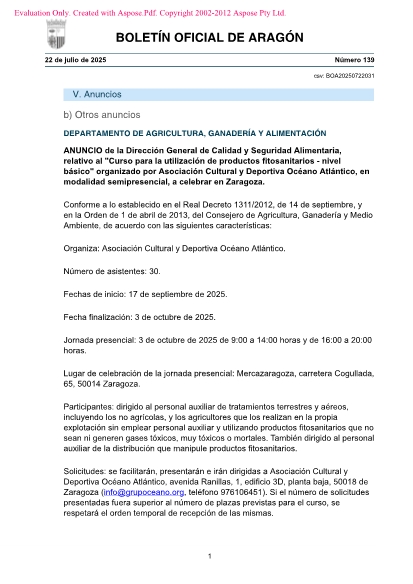 Evaluation Only. Created with Aspose.Pdf. Copyright 2002-2012 Aspose Pty Ltd.

BOLETÍN OFICIAL DE ARAGÓN

22 de julio de 2025

Número 139

csv: BOA20250722031

V. Anuncios

b) Otros anuncios

DEPARTAMENTO DE AGRICULTURA, GANADERÍA Y ALIMENTACIÓN

ANUNCIO de la Dirección General de Calidad y Seguridad Alimentaria, relativo al "Curso para la utilización de productos fitosanitarios - nivel básico" organizado por Asociación Cultural y Deportiva Océano Atlántico, en modalidad semipresencial, a celebrar en Zaragoza.

Conforme a lo establecido en el Real Decreto 1311/2012, de 14 de septiembre, y en la Orden de 1 de abril de 2013, del Consejero de Agricultura, Ganadería y Medio Ambiente, de acuerdo con las siguientes características:

Organiza: Asociación Cultural y Deportiva Océano Atlántico.

Número de asistentes: 30.

Fechas de inicio: 17 de septiembre de 2025.

Fecha finalización: 3 de octubre de 2025.

Jornada presencial: 3 de octubre de 2025 de 9:00 a 14:00 horas y de 16:00 a 20:00 horas.

Lugar de celebración de la jornada presencial: Mercazaragoza, carretera Cogullada, 65, 50014 Zaragoza.

Participantes: dirigido al personal auxiliar de tratamientos terrestres y aéreos, incluyendo los no agrícolas, y los agricultores que los realizan en la propia explotación sin emplear personal auxiliar y utilizando productos fitosanitarios que no sean ni generen gases tóxicos, muy tóxicos o mortales. También dirigido al personal auxiliar de la distribución que manipule productos fitosanitarios.

Solicitudes: se facilitarán, presentarán e irán dirigidas a Asociación Cultural y Deportiva Océano Atlántico, avenida Ranillas, 1, edificio 3D, planta baja, 50018 de Zaragoza (info@grupoceano.org, teléfono 976106451). Si el número de solicitudes presentadas fuera superior al número de plazas previstas para el curso, se respetará el orden temporal de recepción de las mismas.

1